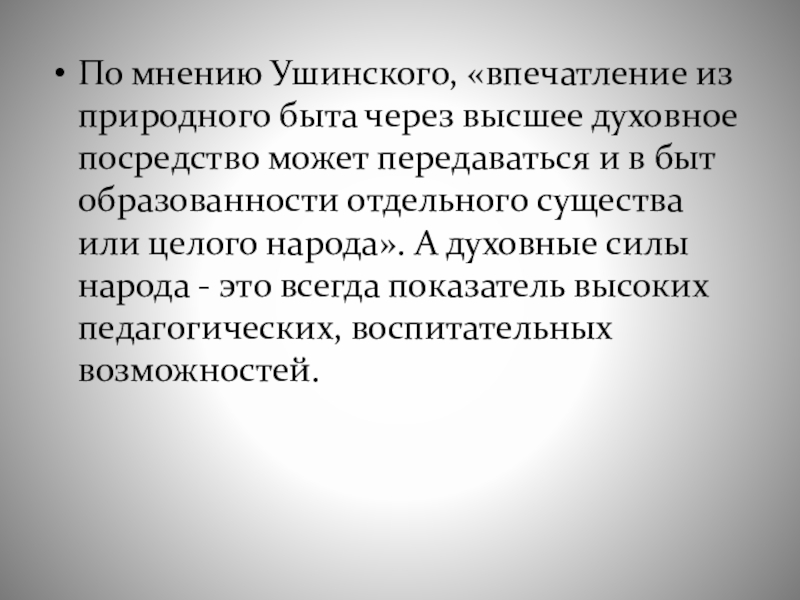 • По мнению Ушинского, «впечатление из природного быта через высшее духовное посредство может передаваться и в быт образованности отдельного существа или целого народа». А духовные силы народа - это всегда показатель высоких педагогических, воспитательных возможностей.